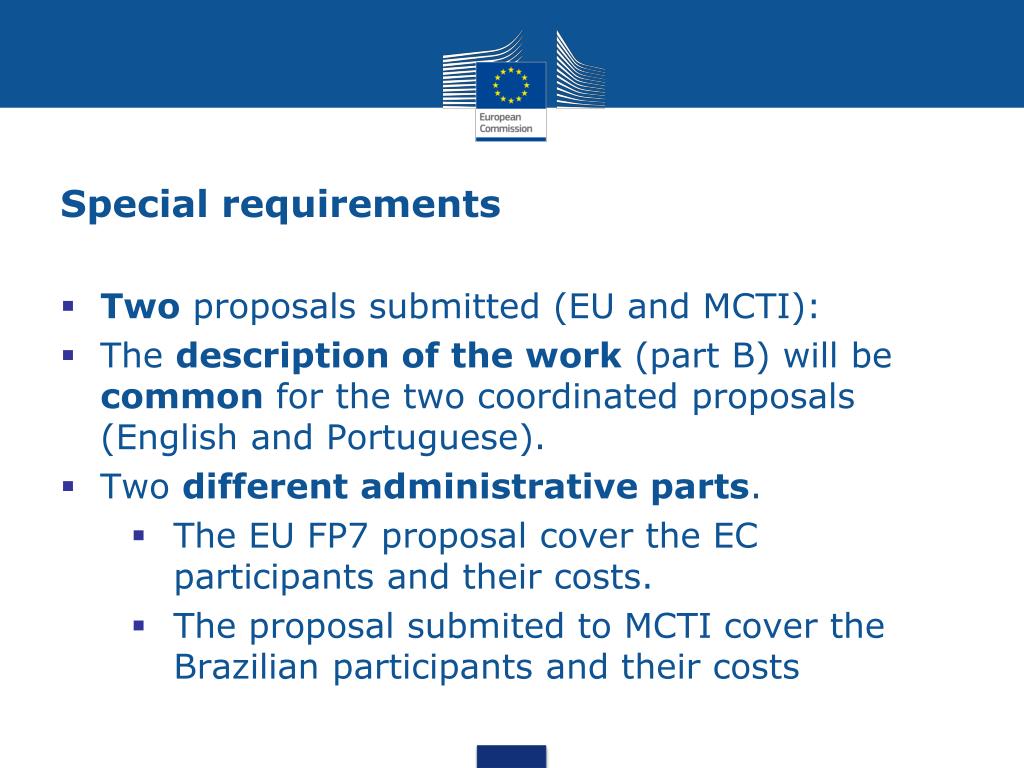 European Commission

Special requirements

▪ Two proposals submitted (EU and MCTI):
▪ The description of the work (part B) will be common for the two coordinated proposals (English and Portuguese).
▪ Two different administrative parts.
 ▪ The EU FP7 proposal cover the EC participants and their costs.
 ▪ The proposal submited to MCTI cover the Brazilian participants and their costs